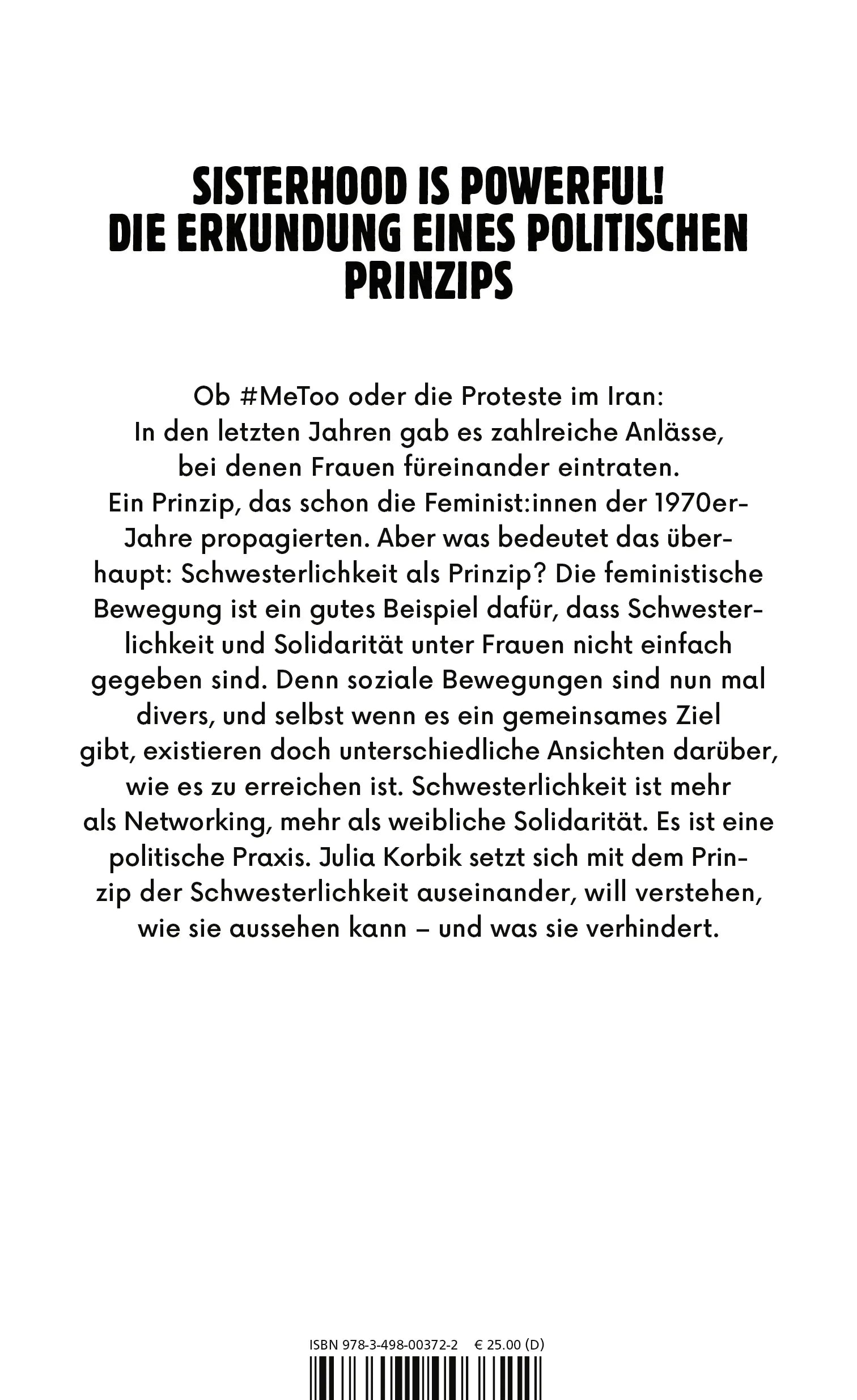 SISTERHOOD IS POWERFUL!
DIE ERKUNDUNG EINES POLITISCHEN PRINZIPS

Ob #MeToo oder die Proteste im Iran: In den letzten Jahren gab es zahlreiche Anlässe, bei denen Frauen füreinander eintraten. Ein Prinzip, das schon die Feminist:innen der 1970er-Jahre propagierten. Aber was bedeutet das überhaupt: Schwesterlichkeit als Prinzip? Die feministische Bewegung ist ein gutes Beispiel dafür, dass Schwesterlichkeit und Solidarität unter Frauen nicht einfach gegeben sind. Denn soziale Bewegungen sind nun mal divers, und selbst wenn es ein gemeinsames Ziel gibt, existieren doch unterschiedliche Ansichten darüber, wie es zu erreichen ist. Schwesterlichkeit ist mehr als Networking, mehr als weibliche Solidarität. Es ist eine politische Praxis. Julia Korbik setzt sich mit dem Prinzip der Schwesterlichkeit auseinander, will verstehen, wie sie aussehen kann – und was sie verhindert.

ISBN 978-3-498-00372-2 € 25.00 (D)